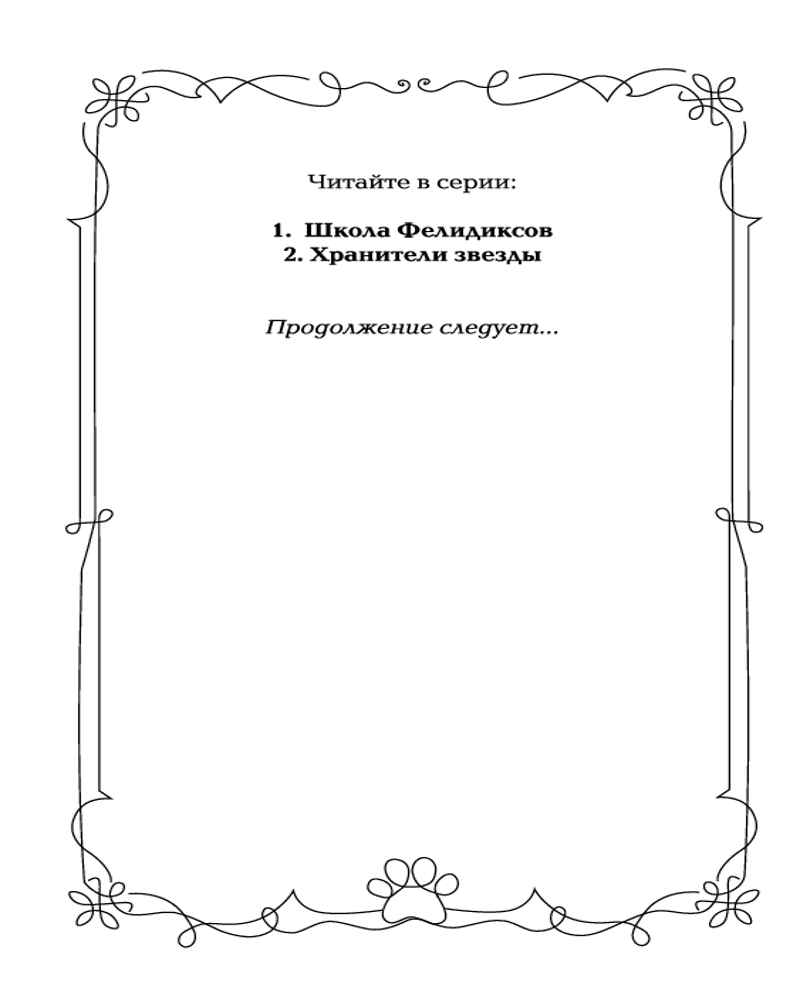 Читайте в серии:

1. Школа Фелидиксов
2. Хранители звезды

Продолжение следует...